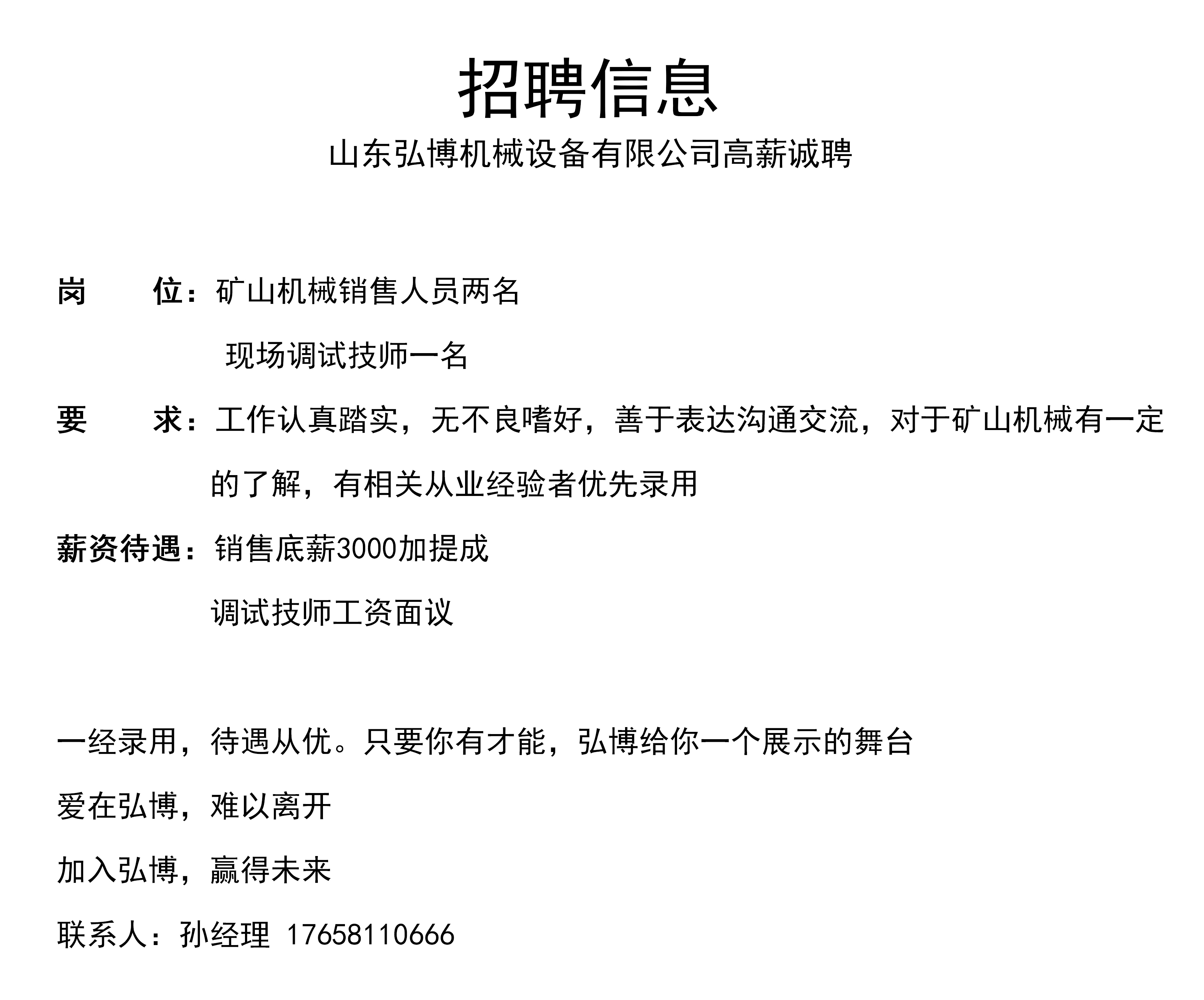 招聘信息

山东弘博机械设备有限公司高薪诚聘

岗　　位：矿山机械销售人员两名

现场调试技师一名

要　　求：工作认真踏实，无不良嗜好，善于表达沟通交流，对于矿山机械有一定的了解，有相关从业经验者优先录用

薪资待遇：销售底薪3000加提成

调试技师工资面议

一经录用，待遇从优。只要你有才能，弘博给你一个展示的舞台

爱在弘博，难以离开

加入弘博，赢得未来

联系人：孙经理 17658110666